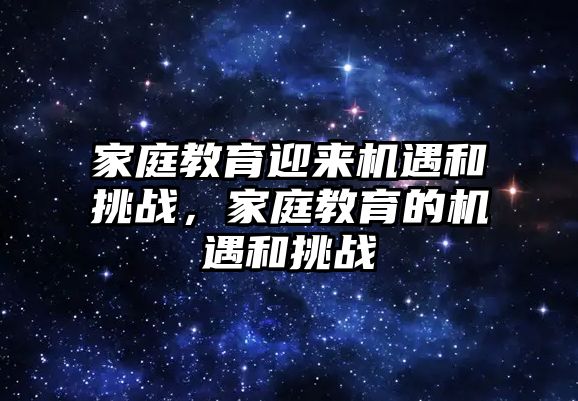 家庭教育迎来机遇和挑战，家庭教育的机遇和挑战